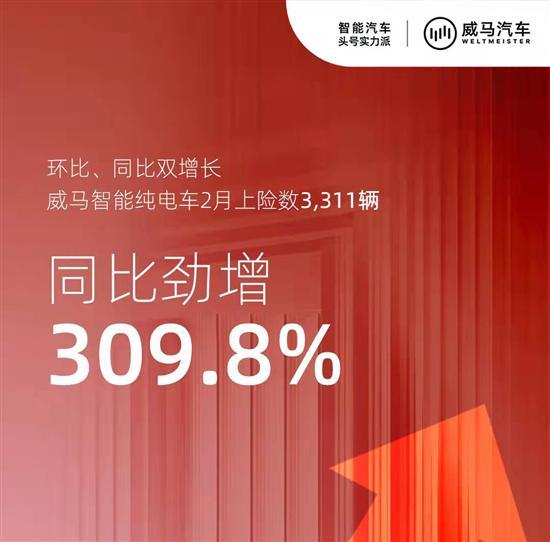 智能汽车
头号实力派

威马汽车
WELTMEISTER

环比、同比双增长
威马智能纯电车2月上险数3,311辆

同比劲增
309.8%